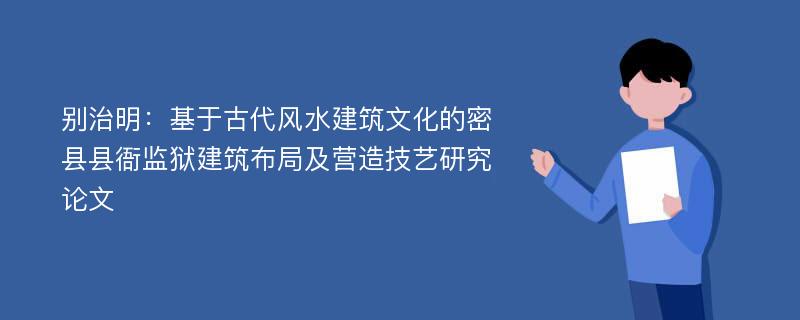 别治明：基于古代风水建筑文化的密县县衙监狱建筑布局及营造技艺研究论文